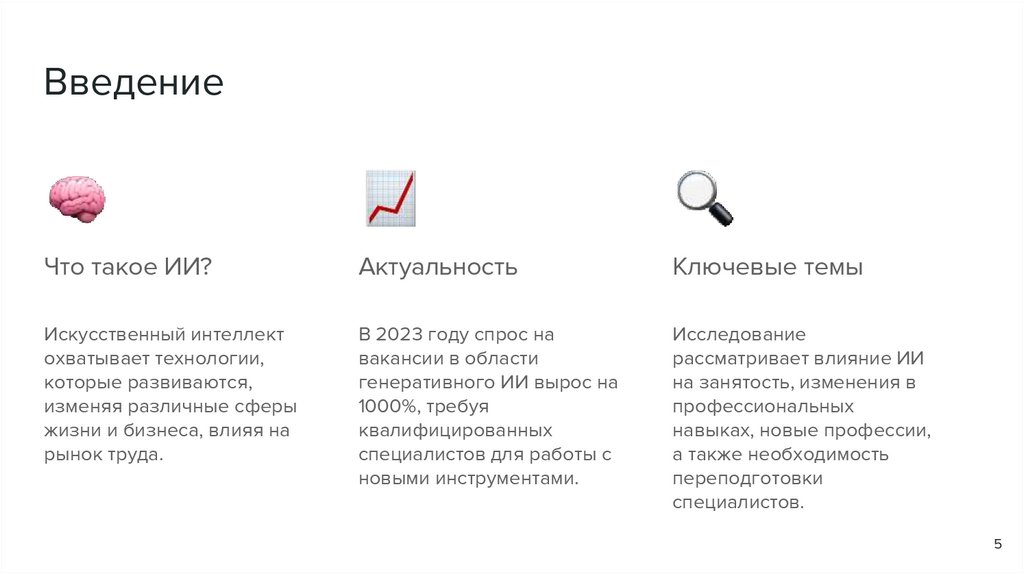 Введение

Что такое ИИ?

Искусственный интеллект охватывает технологии, которые развиваются, изменяя различные сферы жизни и бизнеса, влияя на рынок труда.

Актуальность

В 2023 году спрос на вакансии в области генеративного ИИ вырос на 1000%, требуя квалифицированных специалистов для работы с новыми инструментами.

Ключевые темы

Исследование рассматривает влияние ИИ на занятость, изменения в профессиональных навыках, новые профессии, а также необходимость переподготовки специалистов.

5